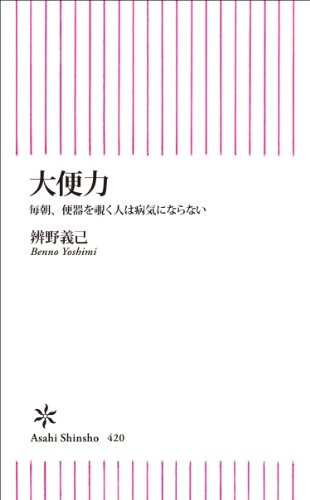 大便力

毎朝、便器を覗く人は病気にならない

辨野義己
Benno Yoshimi

Asahi Shinsho 420